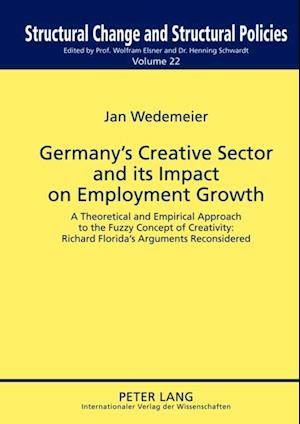 Structural Change and Structural Policies
Edited by Prof. Wolfram Elsner and Dr. Henning Schwardt
Volume 22

Jan Wedemeier

Germany's Creative Sector and its Impact on Employment Growth

A Theoretical and Empirical Approach to the Fuzzy Concept of Creativity: Richard Florida's Arguments Reconsidered

PETER LANG
Internationaler Verlag der Wissenschaften